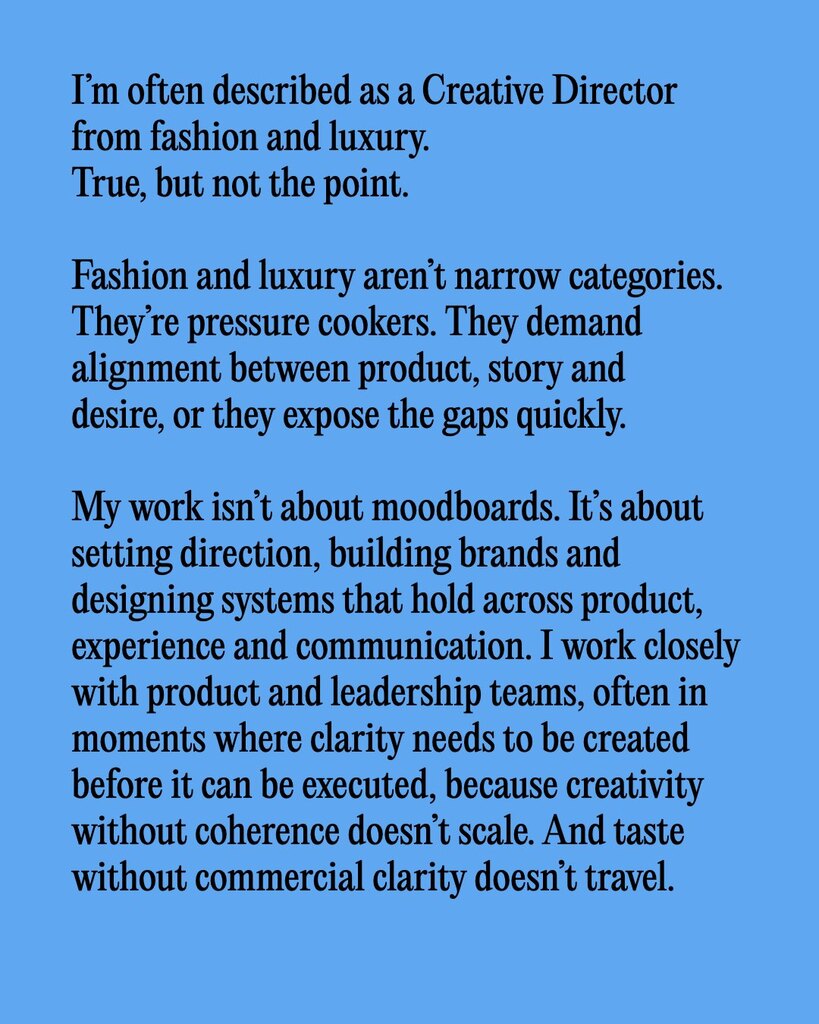 I'm often described as a Creative Director from fashion and luxury.
True, but not the point.

Fashion and luxury aren't narrow categories. They're pressure cookers. They demand alignment between product, story and desire, or they expose the gaps quickly.

My work isn't about moodboards. It's about setting direction, building brands and designing systems that hold across product, experience and communication. I work closely with product and leadership teams, often in moments where clarity needs to be created before it can be executed, because creativity without coherence doesn't scale. And taste without commercial clarity doesn't travel.